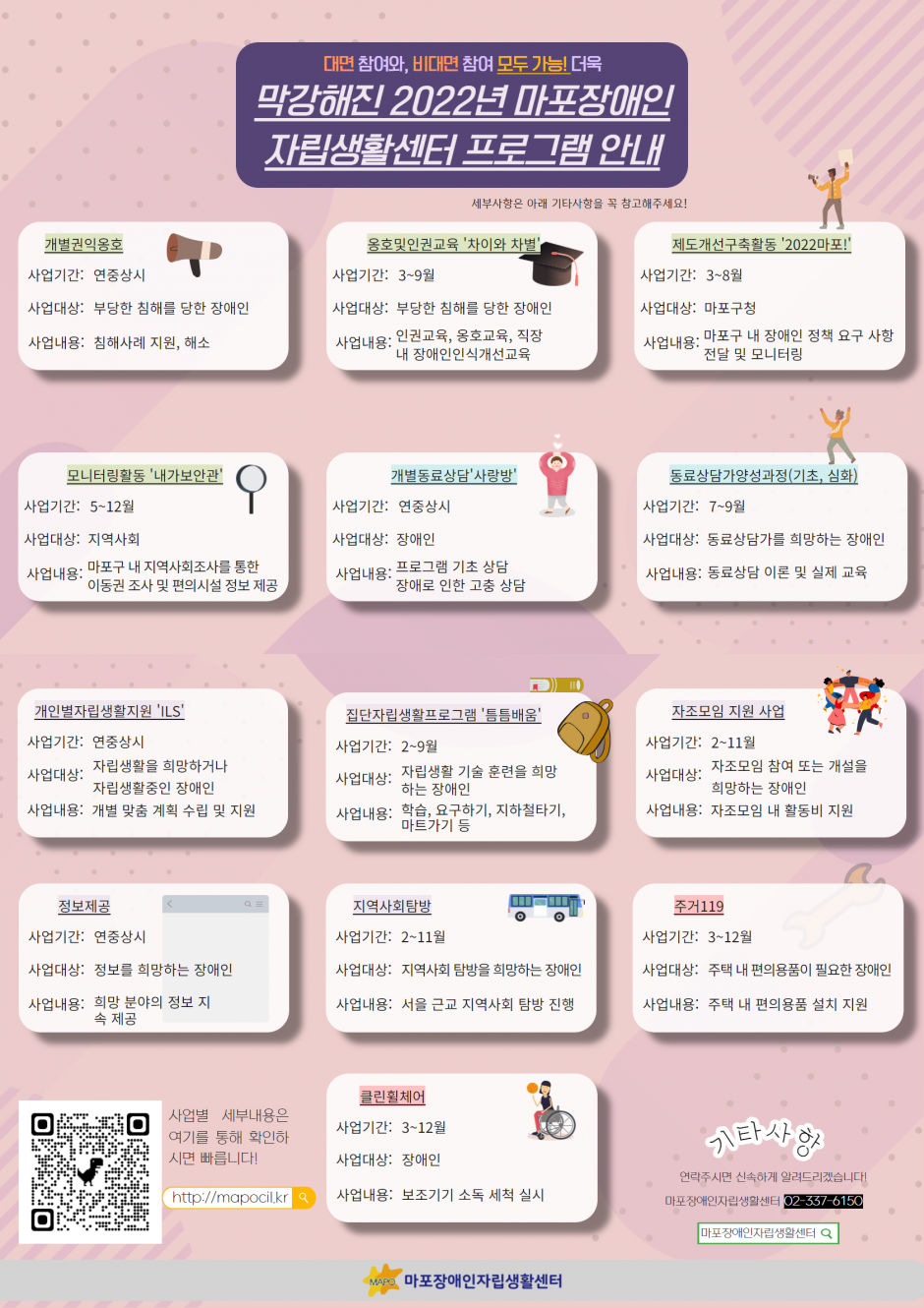 대면 참여와, 비대면 참여 모두 가능! 더욱

막강해진 2022년 마포장애인 자립생활센터 프로그램 안내

세부사항은 아래 기타사항을 꼭 참고해주세요!

개별권익옹호
사업기간: 연중상시
사업대상: 부당한 침해를 당한 장애인
사업내용: 침해사례 지원, 해소

옹호및인권교육 '차이와 차별'
사업기간: 3~9월
사업대상: 부당한 침해를 당한 장애인
사업내용: 인권교육, 옹호교육, 직장 내 장애인인식개선교육

제도개선구축활동 '2022마포!'
사업기간: 3~8월
사업대상: 마포구청
사업내용: 마포구 내 장애인 정책 요구 사항 전달 및 모니터링

모니터링활동 '내가보안관'
사업기간: 5~12월
사업대상: 지역사회
사업내용: 마포구 내 지역사회조사를 통한 이동권 조사 및 편의시설 정보 제공

개별동료상담'사랑방'
사업기간: 연중상시
사업대상: 장애인
사업내용: 프로그램 기초 상담 장애로 인한 고충 상담

동료상담가양성과정(기초, 심화)
사업기간: 7~9월
사업대상: 동료상담가를 희망하는 장애인
사업내용: 동료상담 이론 및 실제 교육

개인별자립생활지원 'ILS'
사업기간: 연중상시
사업대상: 자립생활을 희망하거나 자립생활중인 장애인
사업내용: 개별 맞춤 계획 수립 및 지원

집단자립생활프로그램 '틈틈배움'
사업기간: 2~9월
사업대상: 자립생활 기술 훈련을 희망하는 장애인
사업내용: 학습, 요구하기, 지하철타기, 마트가기 등

자조모임 지원 사업
사업기간: 2~11월
사업대상: 자조모임 참여 또는 개설을 희망하는 장애인
사업내용: 자조모임 내 활동비 지원

정보제공
사업기간: 연중상시
사업대상: 정보를 희망하는 장애인
사업내용: 희망 분야의 정보 지속 제공

지역사회탐방
사업기간: 2~11월
사업대상: 지역사회 탐방을 희망하는 장애인
사업내용: 서울 근교 지역사회 탐방 진행

주거119
사업기간: 3~12월
사업대상: 주택 내 편의용품이 필요한 장애인
사업내용: 주택 내 편의용품 설치 지원

사업별 세부내용은 여기를 통해 확인하시면 빠릅니다!

http://mapocil.kr

클린휠체어
사업기간: 3~12월
사업대상: 장애인
사업내용: 보조기기 소독 세척 실시

기타사항

연락주시면 신속하게 알려드리겠습니다!
마포장애인자립생활센터 02-337-6150

마포장애인자립생활센터

MAPO 마포장애인자립생활센터